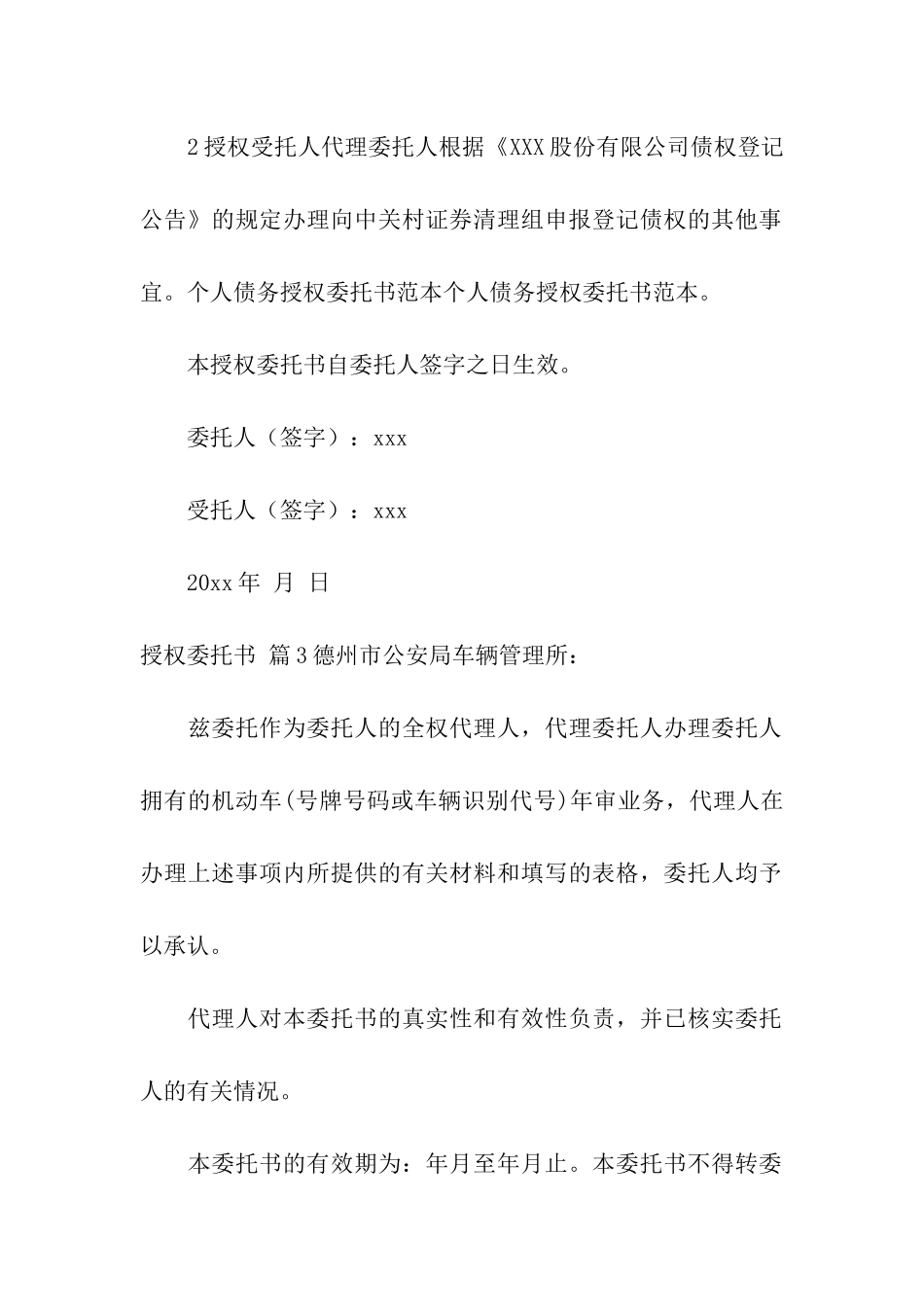 2授权受托人代理委托人根据《XXX股份有限公司债权登记公告》的规定办理向中关村证券清理组申报登记债权的其他事宜。个人债务授权委托书范本个人债务授权委托书范本。

本授权委托书自委托人签字之日生效。

委托人（签字）：xxx

受托人（签字）：xxx

20xx年 月 日

授权委托书 篇3德州市公安局车辆管理所：

兹委托作为委托人的全权代理人，代理委托人办理委托人拥有的机动车(号牌号码或车辆识别代号)年审业务，代理人在办理上述事项内所提供的有关材料和填写的表格，委托人均予以承认。

代理人对本委托书的真实性和有效性负责，并已核实委托人的有关情况。

本委托书的有效期为：年月至年月止。本委托书不得转委